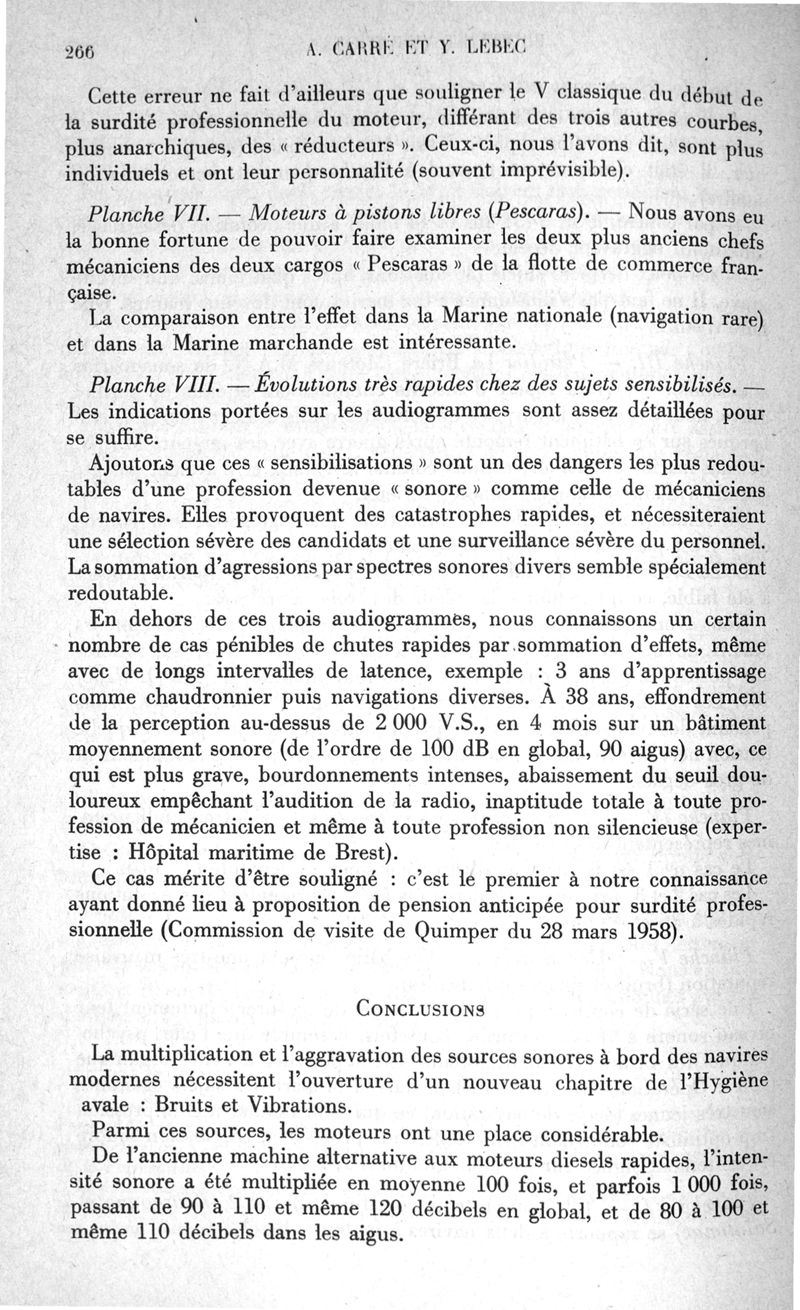 266 A. CARRÉ ET Y. LEBEC

Cette erreur ne fait d'ailleurs que souligner le V classique du début de la surdité professionnelle du moteur, différant des trois autres courbes, plus anarchiques, des « réducteurs ». Ceux-ci, nous l'avons dit, sont plus individuels et ont leur personnalité (souvent imprévisible).

Planche VII. — Moteurs à pistons libres (Pescaras). — Nous avons eu la bonne fortune de pouvoir faire examiner les deux plus anciens chefs mécaniciens des deux cargos « Pescaras » de la flotte de commerce française.

La comparaison entre l'effet dans la Marine nationale (navigation rare) et dans la Marine marchande est intéressante.

Planche VIII. — Évolutions très rapides chez des sujets sensibilisés. — Les indications portées sur les audiogrammes sont assez détaillées pour se suffire.

Ajoutons que ces « sensibilisations » sont un des dangers les plus redoutables d'une profession devenue « sonore » comme celle de mécaniciens de navires. Elles provoquent des catastrophes rapides, et nécessiteraient une sélection sévère des candidats et une surveillance sévère du personnel. La sommation d'agressions par spectres sonores divers semble spécialement redoutable.

En dehors de ces trois audiogrammes, nous connaissons un certain nombre de cas pénibles de chutes rapides par sommation d'effets, même avec de longs intervalles de latence, exemple : 3 ans d'apprentissage comme chaudronnier puis navigations diverses. À 38 ans, effondrement de la perception au-dessus de 2 000 V.S., en 4 mois sur un bâtiment moyennement sonore (de l'ordre de 100 dB en global, 90 aigus) avec, ce qui est plus grave, bourdonnements intenses, abaissement du seuil douloureux empêchant l'audition de la radio, inaptitude totale à toute profession de mécanicien et même à toute profession non silencieuse (expertise : Hôpital maritime de Brest).

Ce cas mérite d'être souligné : c'est le premier à notre connaissance ayant donné lieu à proposition de pension anticipée pour surdité professionnelle (Commission de visite de Quimper du 28 mars 1958).

CONCLUSIONS

La multiplication et l'aggravation des sources sonores à bord des navires modernes nécessitent l'ouverture d'un nouveau chapitre de l'Hygiène avale : Bruits et Vibrations.

Parmi ces sources, les moteurs ont une place considérable.

De l'ancienne machine alternative aux moteurs diesels rapides, l'intensité sonore a été multipliée en moyenne 100 fois, et parfois 1 000 fois, passant de 90 à 110 et même 120 décibels en global, et de 80 à 100 et même 110 décibels dans les aigus.